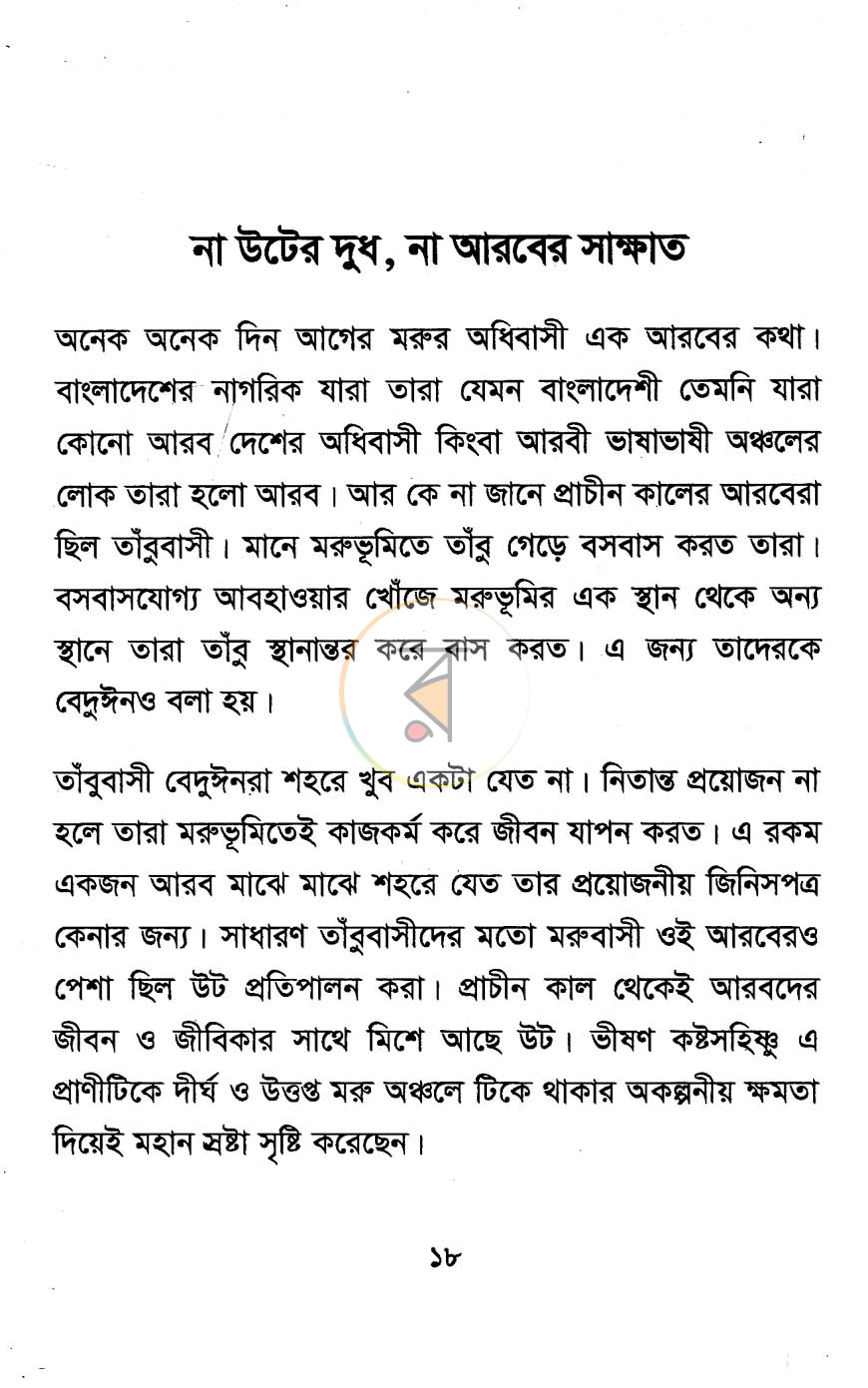 না উটের দুধ, না আরবের সাক্ষাত

অনেক অনেক দিন আগের মরুর অধিবাসী এক আরবের কথা। বাংলাদেশের নাগরিক যারা তারা যেমন বাংলাদেশী তেমনি যারা কোনো আরব দেশের অধিবাসী কিংবা আরবী ভাষাভাষী অঞ্চলের লোক তারা হলো আরব। আর কে না জানে প্রাচীন কালের আরবেরা ছিল তাঁবুবাসী। মানে মরুভূমিতে তাঁবু গেড়ে বসবাস করত তারা। বসবাসযোগ্য আবহাওয়ার খোঁজে মরুভূমির এক স্থান থেকে অন্য স্থানে তারা তাঁবু স্থানান্তর করে বাস করত। এ জন্য তাদেরকে বেদুঈনও বলা হয়।

তাঁবুবাসী বেদুঈনরা শহরে খুব একটা যেত না। নিতান্ত প্রয়োজন না হলে তারা মরুভূমিতেই কাজকর্ম করে জীবন যাপন করত। এ রকম একজন আরব মাঝে মাঝে শহরে যেত তার প্রয়োজনীয় জিনিসপত্র কেনার জন্য। সাধারণ তাঁবুবাসীদের মতো মরুবাসী ওই আরবেরও পেশা ছিল উট প্রতিপালন করা। প্রাচীন কাল থেকেই আরবদের জীবন ও জীবিকার সাথে মিশে আছে উট। ভীষণ কষ্টসহিষ্ণু এ প্রাণীটিকে দীর্ঘ ও উত্তপ্ত মরু অঞ্চলে টিকে থাকার অকল্পনীয় ক্ষমতা দিয়েই মহান স্রষ্টা সৃষ্টি করেছেন।

১৮